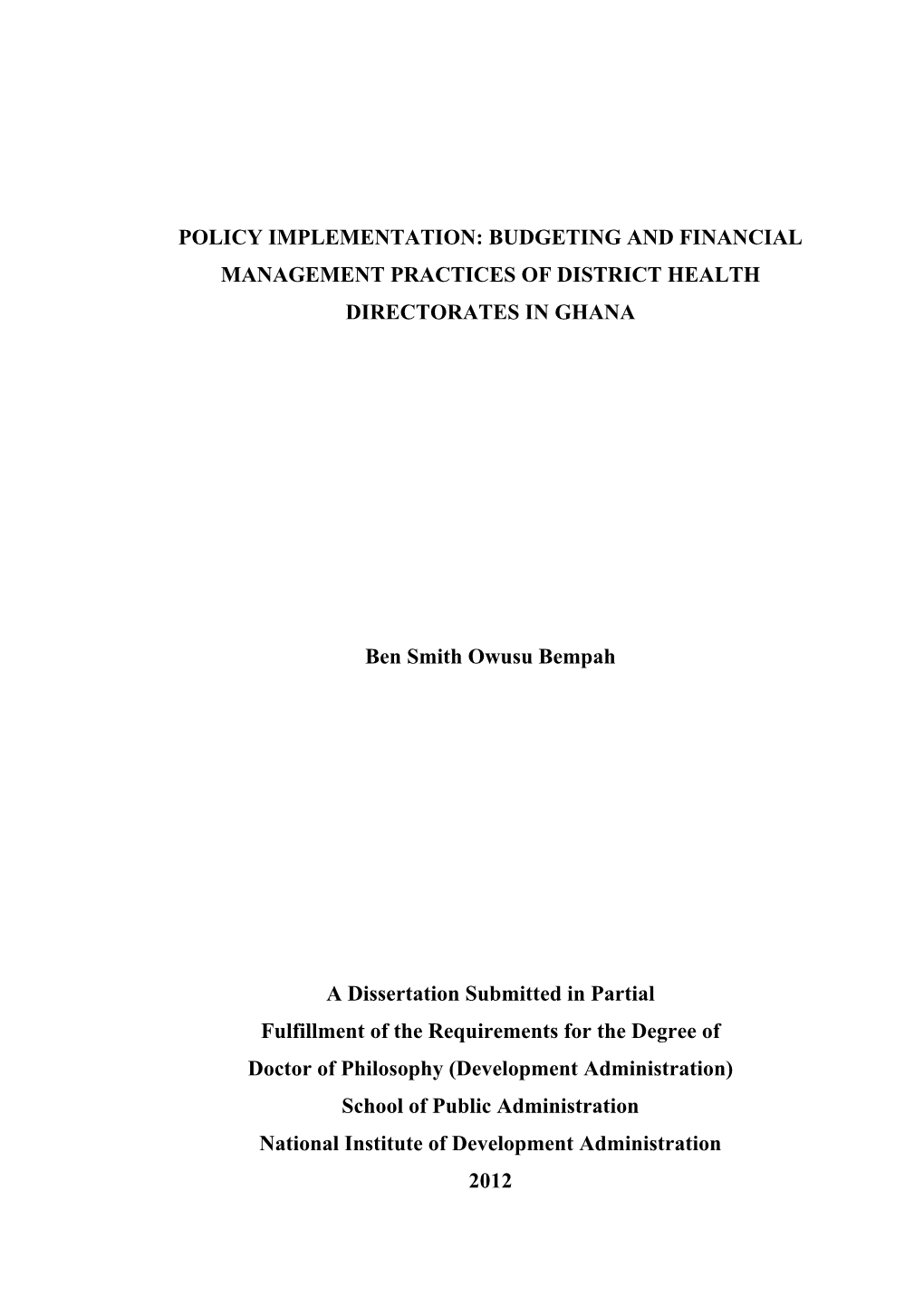 POLICY IMPLEMENTATION: BUDGETING AND FINANCIAL MANAGEMENT PRACTICES OF DISTRICT HEALTH DIRECTORATES IN GHANA

Ben Smith Owusu Bempah

A Dissertation Submitted in Partial
Fulfillment of the Requirements for the Degree of
Doctor of Philosophy (Development Administration)
School of Public Administration
National Institute of Development Administration
2012